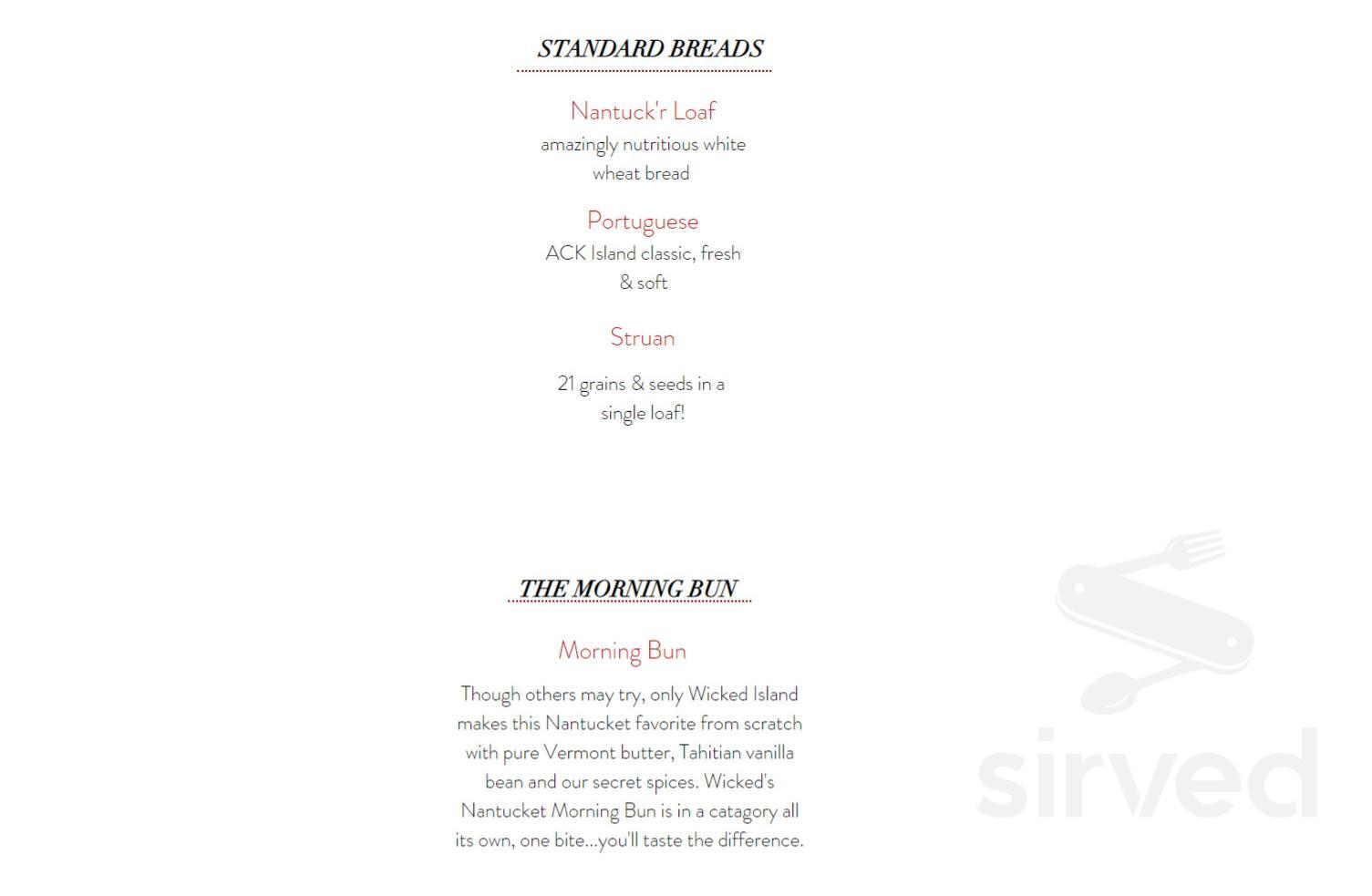 STANDARD BREADS

Nantuck'r Loaf
amazingly nutritious white wheat bread

Portuguese
ACK Island classic, fresh & soft

Struan
21 grains & seeds in a single loaf!

THE MORNING BUN

Morning Bun
Though others may try, only Wicked Island makes this Nantucket favorite from scratch with pure Vermont butter, Tahitian vanilla bean and our secret spices. Wicked's Nantucket Morning Bun is in a catagory all its own, one bite...you'll taste the difference.

sirved